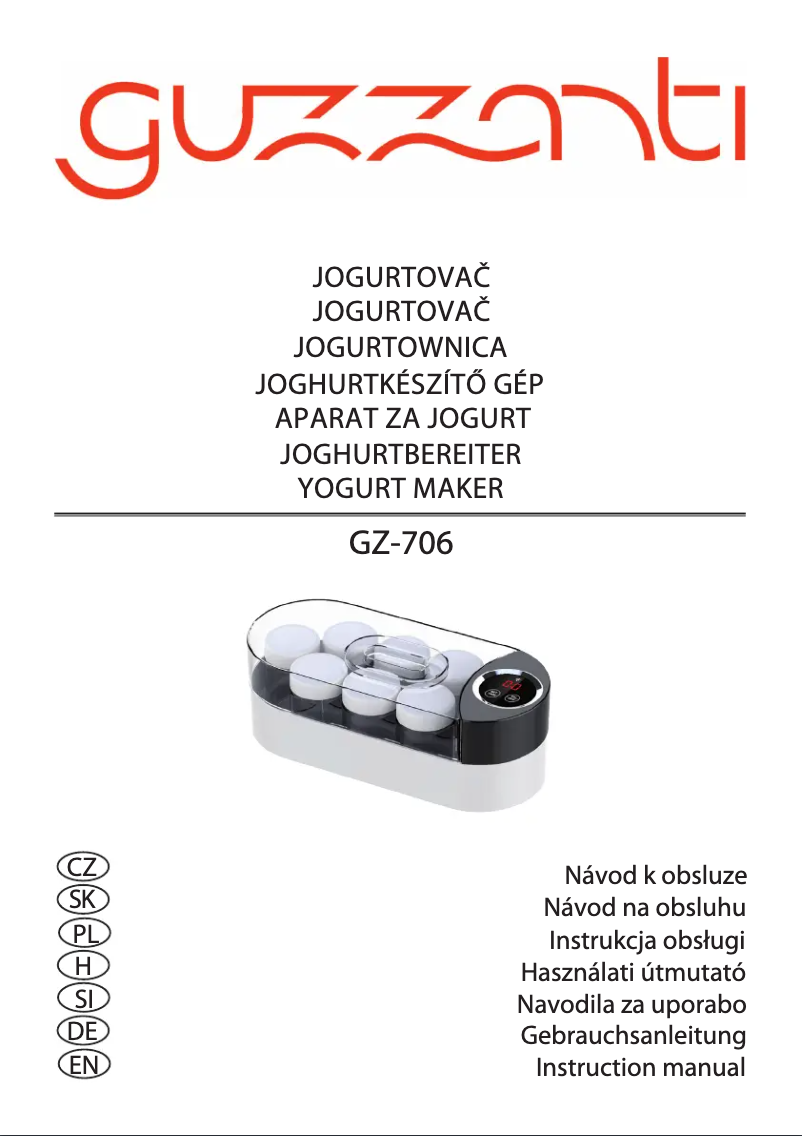 guzzanti

JOGURTOVAČ
JOGURTOVAČ
JOGURTOWNICA
JOGHURTKÉSZÍTŐ GÉP
APARAT ZA JOGURT
JOGHURTBEREITER
YOGURT MAKER

GZ-706

CZ
SK
PL
H
SI
DE
EN

Návod k obsluze
Návod na obsluhu
Instrukcja obsługi
Használati útmutató
Navodila za uporabo
Gebrauchsanleitung
Instruction manual